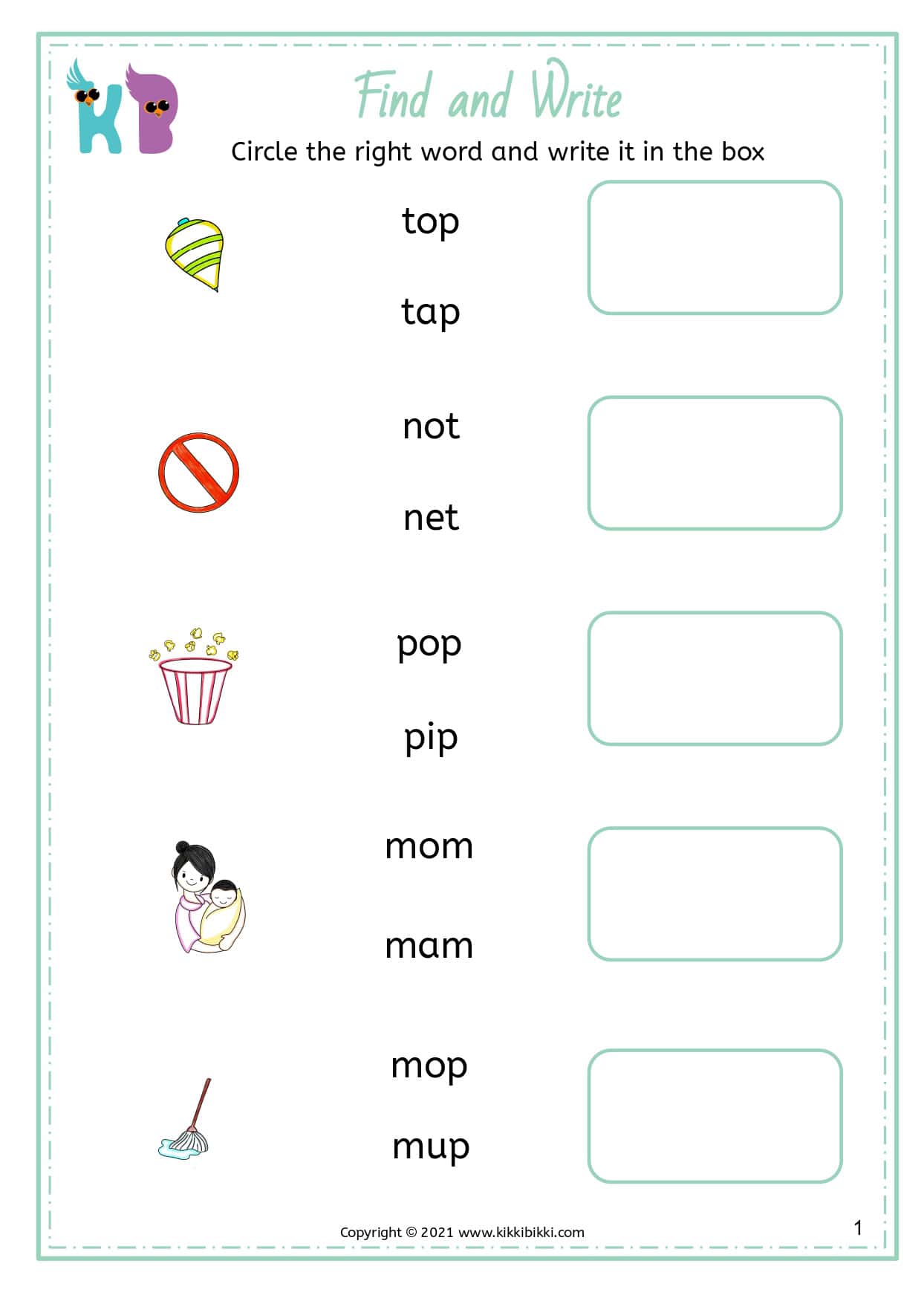 KB

Find and Write

Circle the right word and write it in the box

top

tap

not

net

pop

pip

mom

mam

mop

mup

Copyright © 2021 www.kikkibikki.com

1